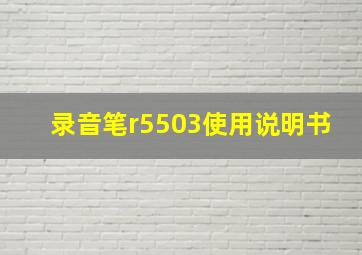 录音笔r5503使用说明书